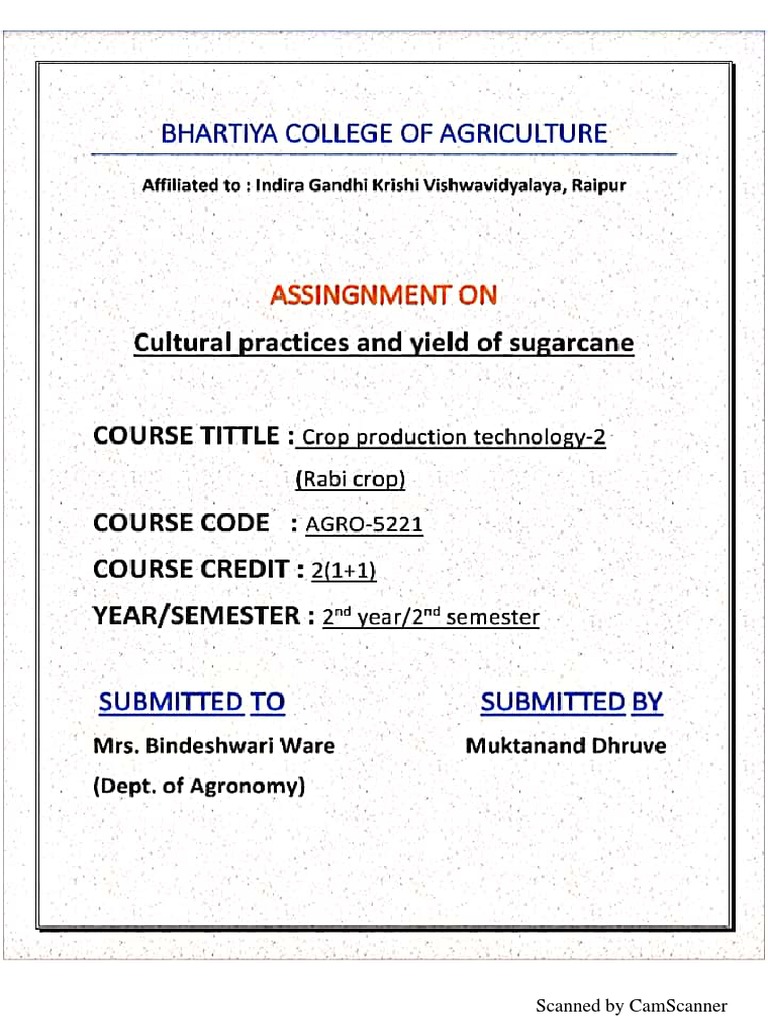 BHARTIYA COLLEGE OF AGRICULTURE

Affiliated to : Indira Gandhi Krishi Vishwavidyalaya, Raipur

ASSINGNMENT ON

Cultural practices and yield of sugarcane

COURSE TITTLE : Crop production technology-2 (Rabi crop)

COURSE CODE : AGRO-5221

COURSE CREDIT : 2(1+1)

YEAR/SEMESTER : 2$^{nd}$ year/2$^{nd}$ semester

SUBMITTED TO
Mrs. Bindeshwari Ware
(Dept. of Agronomy)

SUBMITTED BY
Muktanand Dhruve

Scanned by CamScanner